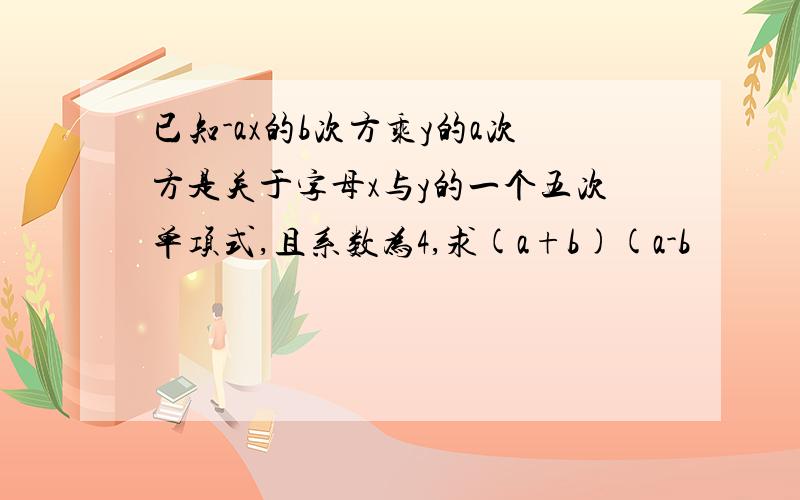 已知-ax的b次方乘y的a次方是关于字母x与y的一个五次单项式,且系数为4,求(a+b)(a-b